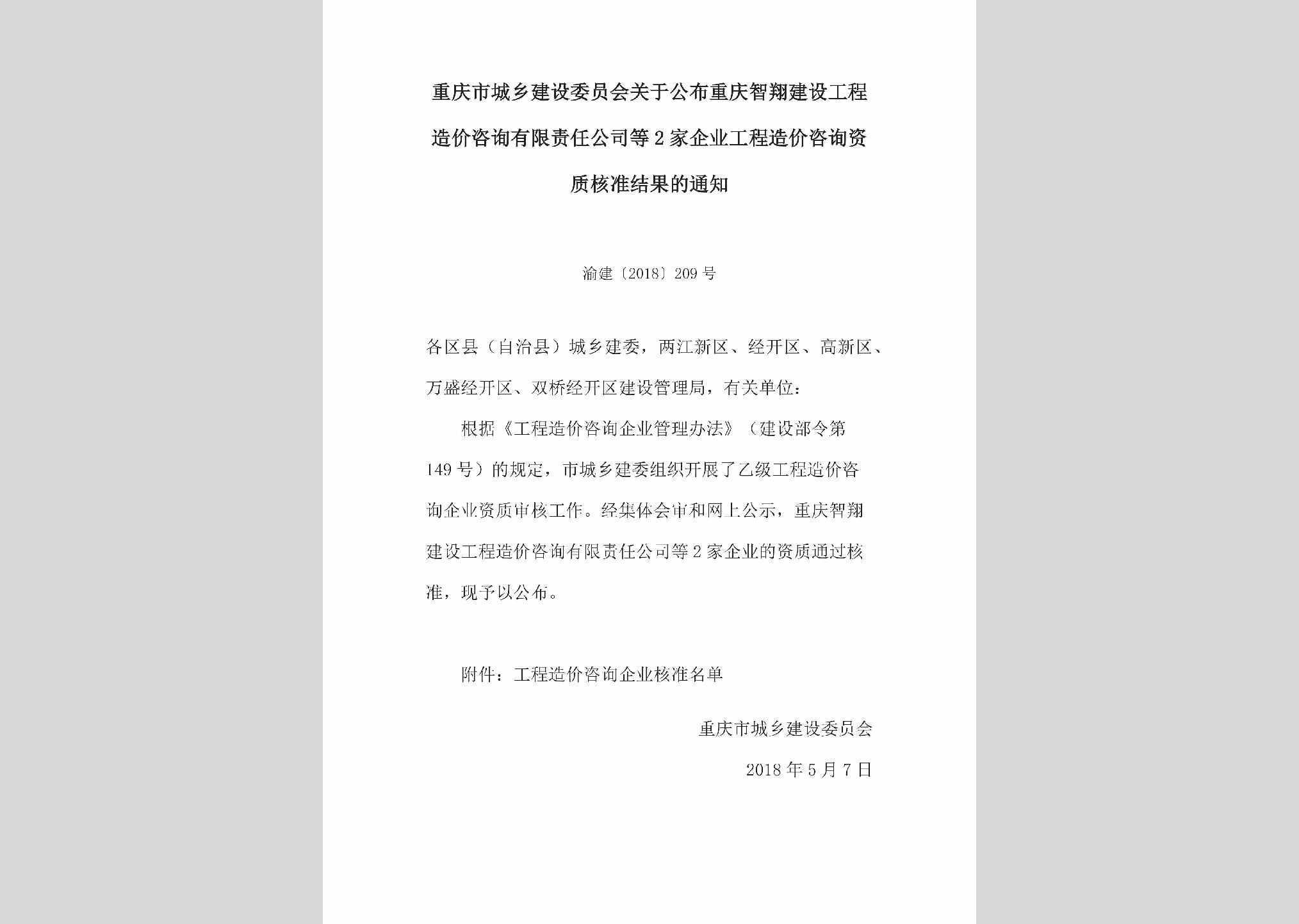 重庆市城乡建设委员会关于公布重庆智翔建设工程造价咨询有限责任公司等2家企业工程造价咨询资质核准结果的通知

渝建〔2018〕209号

各区县（自治县）城乡建委，两江新区、经开区、高新区、万盛经开区、双桥经开区建设管理局，有关单位：

根据《工程造价咨询企业管理办法》（建设部令第149号）的规定，市城乡建委组织开展了乙级工程造价咨询企业资质审核工作。经集体会审和网上公示，重庆智翔建设工程造价咨询有限责任公司等2家企业的资质通过核准，现予以公布。

附件：工程造价咨询企业核准名单

重庆市城乡建设委员会

2018年5月7日